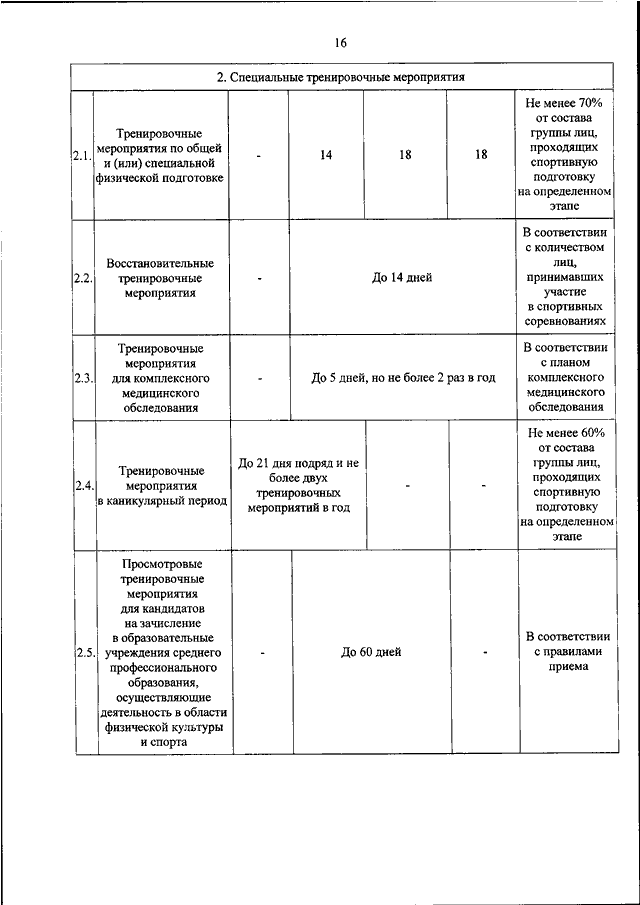 16

| 2. Специальные тренировочные мероприятия | | | | | | |
|---|---|---|---|---|---|---|
| 2.1. | Тренировочные мероприятия по общей и (или) специальной физической подготовке | - | 14 | 18 | 18 | Не менее 70% от состава группы лиц, проходящих спортивную подготовку на определенном этапе |
| 2.2. | Восстановительные тренировочные мероприятия | - | До 14 дней | | | В соответствии с количеством лиц, принимавших участие в спортивных соревнованиях |
| 2.3. | Тренировочные мероприятия для комплексного медицинского обследования | - | До 5 дней, но не более 2 раз в год | | | В соответствии с планом комплексного медицинского обследования |
| 2.4. | Тренировочные мероприятия в каникулярный период | До 21 дня подряд и не более двух тренировочных мероприятий в год | | - | - | Не менее 60% от состава группы лиц, проходящих спортивную подготовку на определенном этапе |
| 2.5. | Просмотровые тренировочные мероприятия для кандидатов на зачисление в образовательные учреждения среднего профессионального образования, осуществляющие деятельность в области физической культуры и спорта | - | До 60 дней | | - | В соответствии с правилами приема |